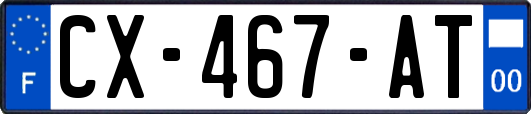 F
CX-467-AT
00